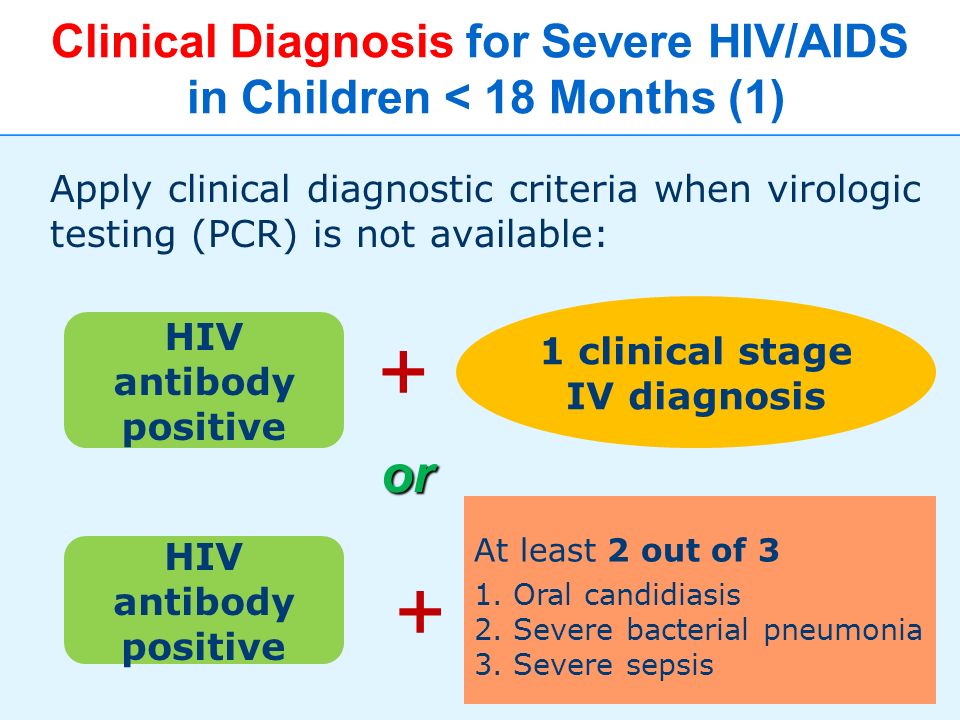 Clinical Diagnosis for Severe HIV/AIDS in Children < 18 Months (1)

Apply clinical diagnostic criteria when virologic testing (PCR) is not available:

HIV antibody positive

+

1 clinical stage IV diagnosis

or

HIV antibody positive

+

At least 2 out of 3
1. Oral candidiasis
2. Severe bacterial pneumonia
3. Severe sepsis